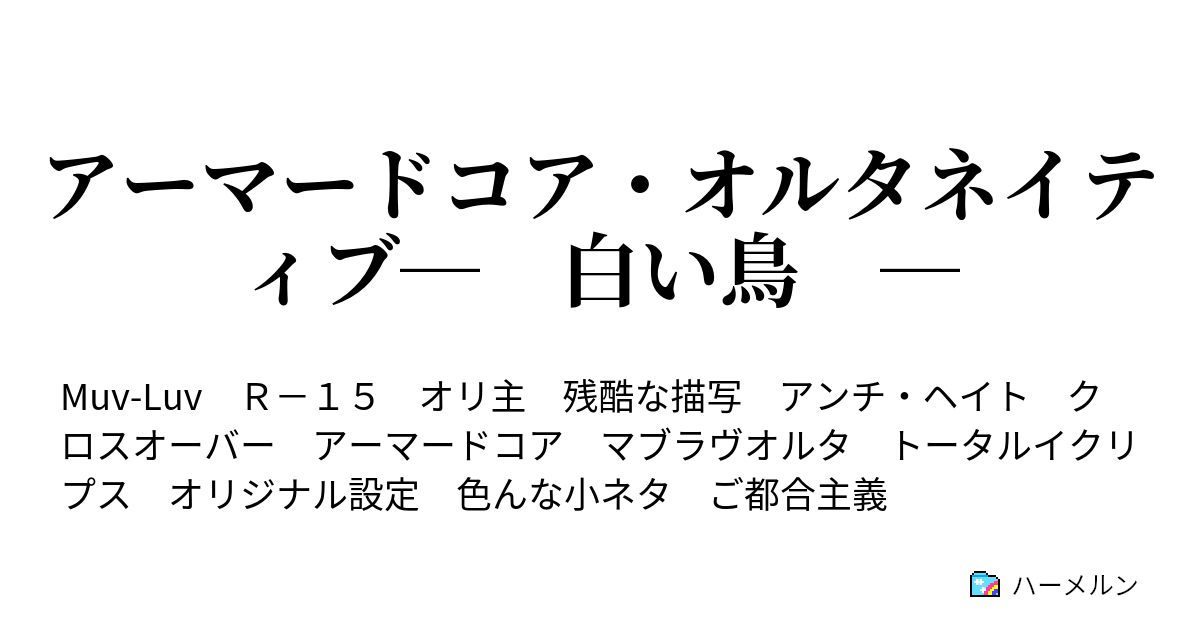 アーマードコア・オルタネイティブ―　白い鳥　―

Muv-Luv　Ｒ－１５　オリ主　残酷な描写　アンチ・ヘイト　クロスオーバー　アーマードコア　マブラヴオルタ　トータルイクリプス　オリジナル設定　色んな小ネタ　ご都合主義

ハーメルン